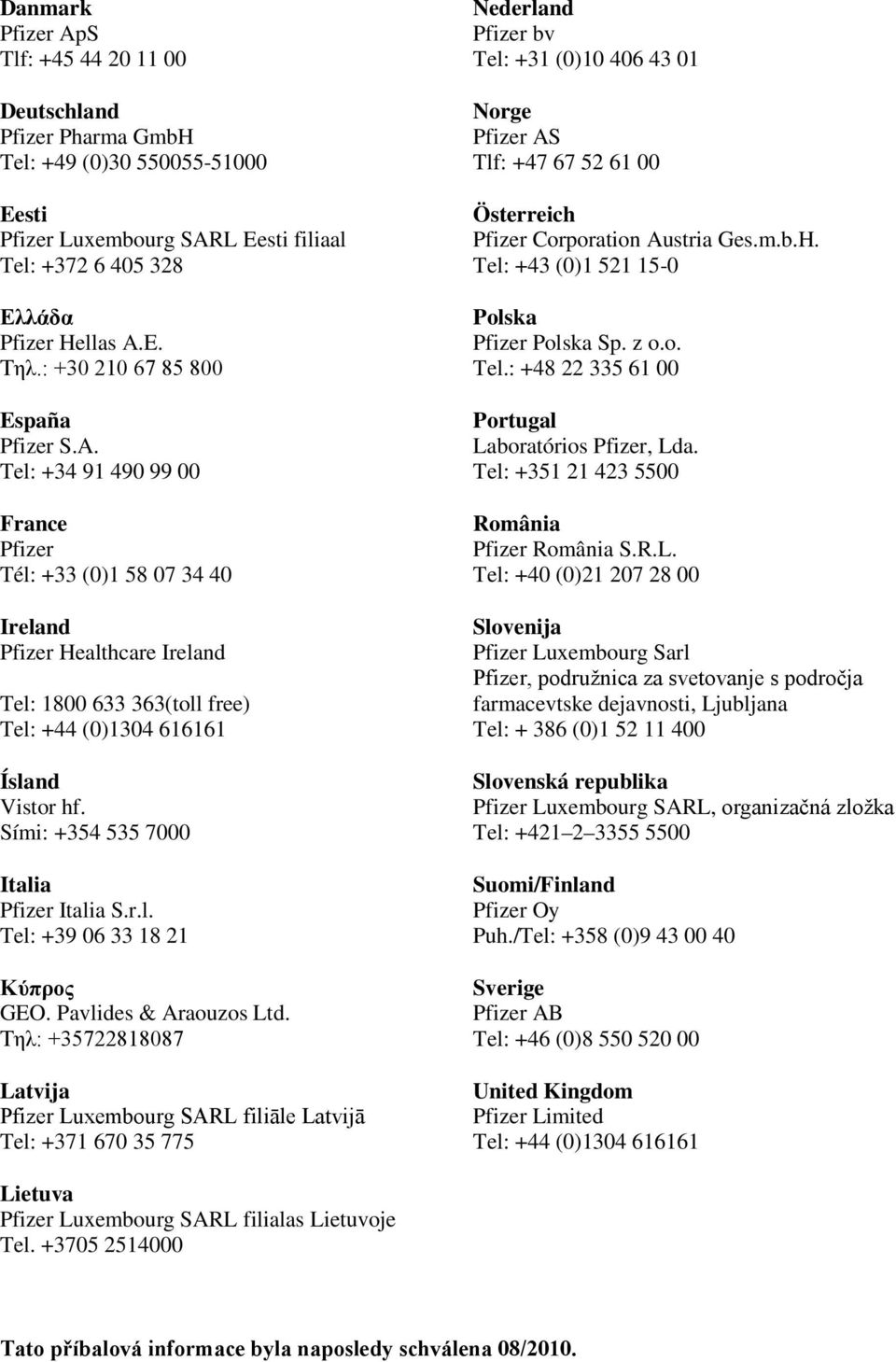 Danmark
Pfizer ApS
Tlf: +45 44 20 11 00

Deutschland
Pfizer Pharma GmbH
Tel: +49 (0)30 550055-51000

Eesti
Pfizer Luxembourg SARL Eesti filiaal
Tel: +372 6 405 328

Ελλάδα
Pfizer Hellas A.E.
Τηλ.: +30 210 67 85 800

España
Pfizer S.A.
Tel: +34 91 490 99 00

France
Pfizer
Tél: +33 (0)1 58 07 34 40

Ireland
Pfizer Healthcare Ireland

Tel: 1800 633 363(toll free)
Tel: +44 (0)1304 616161

Ísland
Vistor hf.
Sími: +354 535 7000

Italia
Pfizer Italia S.r.l.
Tel: +39 06 33 18 21

Κύπρος
GEO. Pavlides & Araouzos Ltd.
Τηλ: +35722818087

Latvija
Pfizer Luxembourg SARL filiāle Latvijā
Tel: +371 670 35 775

Lietuva
Pfizer Luxembourg SARL filialas Lietuvoje
Tel. +3705 2514000

Nederland
Pfizer bv
Tel: +31 (0)10 406 43 01

Norge
Pfizer AS
Tlf: +47 67 52 61 00

Österreich
Pfizer Corporation Austria Ges.m.b.H.
Tel: +43 (0)1 521 15-0

Polska
Pfizer Polska Sp. z o.o.
Tel.: +48 22 335 61 00

Portugal
Laboratórios Pfizer, Lda.
Tel: +351 21 423 5500

România
Pfizer România S.R.L.
Tel: +40 (0)21 207 28 00

Slovenija
Pfizer Luxembourg Sarl
Pfizer, podružnica za svetovanje s področja farmacevtske dejavnosti, Ljubljana
Tel: + 386 (0)1 52 11 400

Slovenská republika
Pfizer Luxembourg SARL, organizačná zložka
Tel: +421 2 3355 5500

Suomi/Finland
Pfizer Oy
Puh./Tel: +358 (0)9 43 00 40

Sverige
Pfizer AB
Tel: +46 (0)8 550 520 00

United Kingdom
Pfizer Limited
Tel: +44 (0)1304 616161

Tato příbalová informace byla naposledy schválena 08/2010.